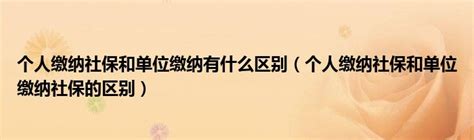 个人缴纳社保和单位缴纳有什么区别（个人缴纳社保和单位缴纳社保的区别）